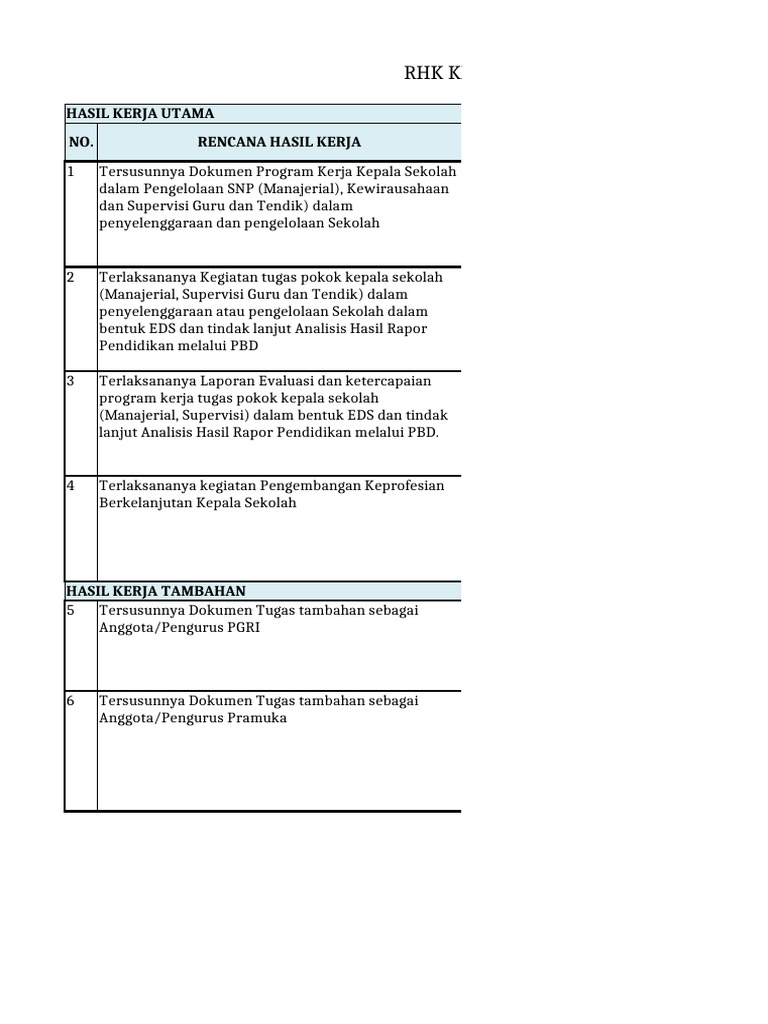 RHK K

| HASIL KERJA UTAMA | |
|---|---|
| NO. | RENCANA HASIL KERJA |
| 1 | Tersusunnya Dokumen Program Kerja Kepala Sekolah dalam Pengelolaan SNP (Manajerial), Kewirausahaan dan Supervisi Guru dan Tendik) dalam penyelenggaraan dan pengelolaan Sekolah |
| 2 | Terlaksananya Kegiatan tugas pokok kepala sekolah (Manajerial, Supervisi Guru dan Tendik) dalam penyelenggaraan atau pengelolaan Sekolah dalam bentuk EDS dan tindak lanjut Analisis Hasil Rapor Pendidikan melalui PBD |
| 3 | Terlaksananya Laporan Evaluasi dan ketercapaian program kerja tugas pokok kepala sekolah (Manajerial, Supervisi) dalam bentuk EDS dan tindak lanjut Analisis Hasil Rapor Pendidikan melalui PBD. |
| 4 | Terlaksananya kegiatan Pengembangan Keprofesian Berkelanjutan Kepala Sekolah |
| HASIL KERJA TAMBAHAN | |
| 5 | Tersusunnya Dokumen Tugas tambahan sebagai Anggota/Pengurus PGRI |
| 6 | Tersusunnya Dokumen Tugas tambahan sebagai Anggota/Pengurus Pramuka |